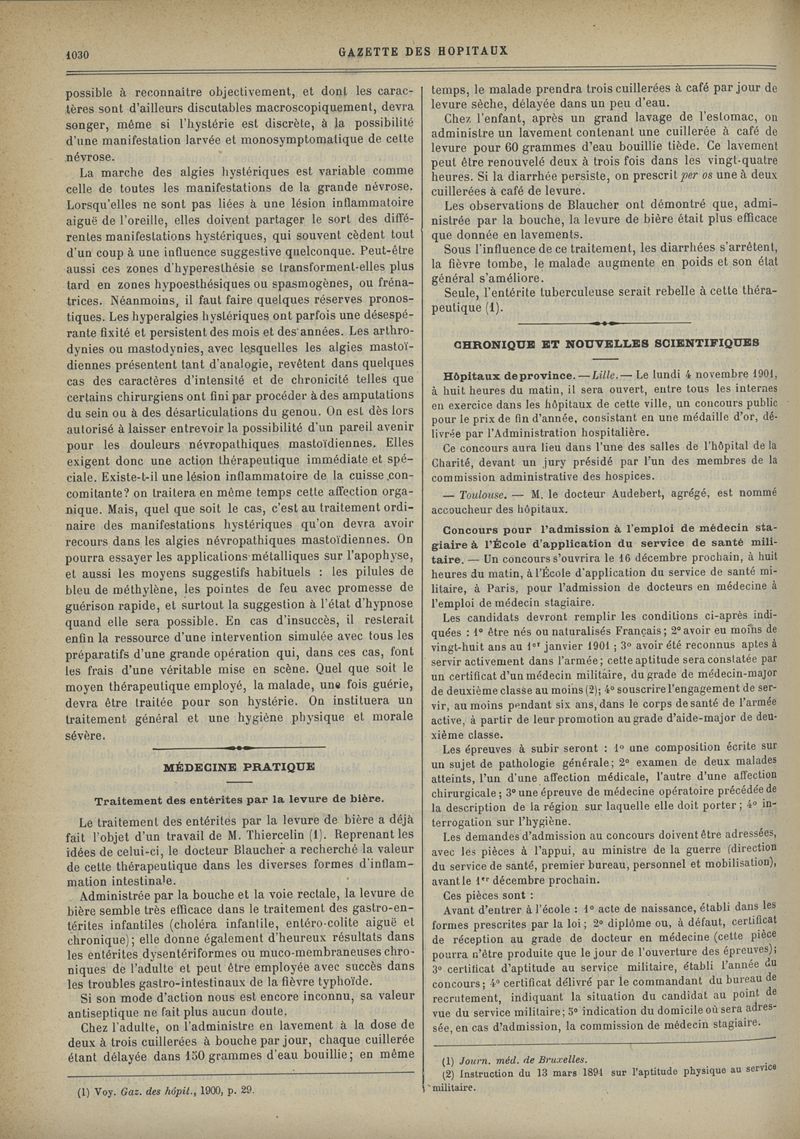 1030 GAZETTE DES HOPITAUX

possible à reconnaître objectivement, et dont les caractères sont d'ailleurs discutables macroscopiquement, devra songer, même si l'hystérie est discrète, à la possibilité d'une manifestation larvée et monosymptomatique de cette névrose.

La marche des algies hystériques est variable comme celle de toutes les manifestations de la grande névrose. Lorsqu'elles ne sont pas liées à une lésion inflammatoire aiguë de l'oreille, elles doivent partager le sort des différentes manifestations hystériques, qui souvent cèdent tout d'un coup à une influence suggestive quelconque. Peut-être aussi ces zones d'hyperesthésie se transforment-elles plus tard en zones hypoesthésiques ou spasmogènes, ou frénatrices. Néanmoins, il faut faire quelques réserves pronostiques. Les hyperalgies hystériques ont parfois une désespérante fixité et persistent des mois et des années. Les arthrodynies ou mastodynies, avec lesquelles les algies mastoïdiennes présentent tant d'analogie, revêtent dans quelques cas des caractères d'intensité et de chronicité telles que certains chirurgiens ont fini par procéder à des amputations du sein ou à des désarticulations du genou. On est dès lors autorisé à laisser entrevoir la possibilité d'un pareil avenir pour les douleurs névropathiques mastoïdiennes. Elles exigent donc une action thérapeutique immédiate et spéciale. Existe-t-il une lésion inflammatoire de la cuisse concomitante? on traitera en même temps cette affection organique. Mais, quel que soit le cas, c'est au traitement ordinaire des manifestations hystériques qu'on devra avoir recours dans les algies névropathiques mastoïdiennes. On pourra essayer les applications métalliques sur l'apophyse, et aussi les moyens suggestifs habituels : les pilules de bleu de méthylène, les pointes de feu avec promesse de guérison rapide, et surtout la suggestion à l'état d'hypnose quand elle sera possible. En cas d'insuccès, il resterait enfin la ressource d'une intervention simulée avec tous les préparatifs d'une grande opération qui, dans ces cas, font les frais d'une véritable mise en scène. Quel que soit le moyen thérapeutique employé, la malade, une fois guérie, devra être traitée pour son hystérie. On instituera un traitement général et une hygiène physique et morale sévère.

MÉDECINE PRATIQUE

Traitement des entérites par la levure de bière.

Le traitement des entérites par la levure de bière a déjà fait l'objet d'un travail de M. Thiercelin (1). Reprenant les idées de celui-ci, le docteur Blaucher a recherché la valeur de cette thérapeutique dans les diverses formes d'inflammation intestinale.

Administrée par la bouche et la voie rectale, la levure de bière semble très efficace dans le traitement des gastro-entérites infantiles (choléra infantile, entéro-colite aiguë et chronique); elle donne également d'heureux résultats dans les entérites dysentériformes ou muco-membraneuses chroniques de l'adulte et peut être employée avec succès dans les troubles gastro-intestinaux de la fièvre typhoïde.

Si son mode d'action nous est encore inconnu, sa valeur antiseptique ne fait plus aucun doute.

Chez l'adulte, on l'administre en lavement à la dose de deux à trois cuillerées à bouche par jour, chaque cuillerée étant délayée dans 150 grammes d'eau bouillie; en même

(1) Voy. Gaz. des hôpit., 1900, p. 29.

temps, le malade prendra trois cuillerées à café par jour de levure sèche, délayée dans un peu d'eau.

Chez l'enfant, après un grand lavage de l'estomac, on administre un lavement contenant une cuillerée à café de levure pour 60 grammes d'eau bouillie tiède. Ce lavement peut être renouvelé deux à trois fois dans les vingt-quatre heures. Si la diarrhée persiste, on prescrit per os une à deux cuillerées à café de levure.

Les observations de Blaucher ont démontré que, administrée par la bouche, la levure de bière était plus efficace que donnée en lavements.

Sous l'influence de ce traitement, les diarrhées s'arrêtent, la fièvre tombe, le malade augmente en poids et son état général s'améliore.

Seule, l'entérite tuberculeuse serait rebelle à cette thérapeutique (1).

CHRONIQUE ET NOUVELLES SCIENTIFIQUES

Hôpitaux de province. — Lille. — Le lundi 4 novembre 1901, à huit heures du matin, il sera ouvert, entre tous les internes en exercice dans les hôpitaux de cette ville, un concours public pour le prix de fin d'année, consistant en une médaille d'or, délivrée par l'Administration hospitalière.

Ce concours aura lieu dans l'une des salles de l'hôpital de la Charité, devant un jury présidé par l'un des membres de la commission administrative des hospices.

— Toulouse. — M. le docteur Audebert, agrégé, est nommé accoucheur des hôpitaux.

Concours pour l'admission à l'emploi de médecin stagiaire à l'École d'application du service de santé militaire. — Un concours s'ouvrira le 16 décembre prochain, à huit heures du matin, à l'École d'application du service de santé militaire, à Paris, pour l'admission de docteurs en médecine à l'emploi de médecin stagiaire.

Les candidats devront remplir les conditions ci-après indiquées : 1° être nés ou naturalisés Français; 2° avoir eu moins de vingt-huit ans au 1er janvier 1901 ; 3° avoir été reconnus aptes à servir activement dans l'armée; cette aptitude sera constatée par un certificat d'un médecin militaire, du grade de médecin-major de deuxième classe au moins (2); 4° souscrire l'engagement de servir, au moins pendant six ans, dans le corps de santé de l'armée active, à partir de leur promotion au grade d'aide-major de deuxième classe.

Les épreuves à subir seront : 1° une composition écrite sur un sujet de pathologie générale; 2° examen de deux malades atteints, l'un d'une affection médicale, l'autre d'une affection chirurgicale; 3° une épreuve de médecine opératoire précédée de la description de la région sur laquelle elle doit porter; 4° interrogation sur l'hygiène.

Les demandes d'admission au concours doivent être adressées, avec les pièces à l'appui, au ministre de la guerre (direction du service de santé, premier bureau, personnel et mobilisation), avant le 1er décembre prochain.

Ces pièces sont :

Avant d'entrer à l'école : 1° acte de naissance, établi dans les formes prescrites par la loi; 2° diplôme ou, à défaut, certificat de réception au grade de docteur en médecine (cette pièce pourra n'être produite que le jour de l'ouverture des épreuves); 3° certificat d'aptitude au service militaire, établi l'année du concours; 4° certificat délivré par le commandant du bureau de recrutement, indiquant la situation du candidat au point de vue du service militaire; 5° indication du domicile où sera adressée, en cas d'admission, la commission de médecin stagiaire.

(1) Journ. méd. de Bruxelles.
(2) Instruction du 13 mars 1894 sur l'aptitude physique au service militaire.